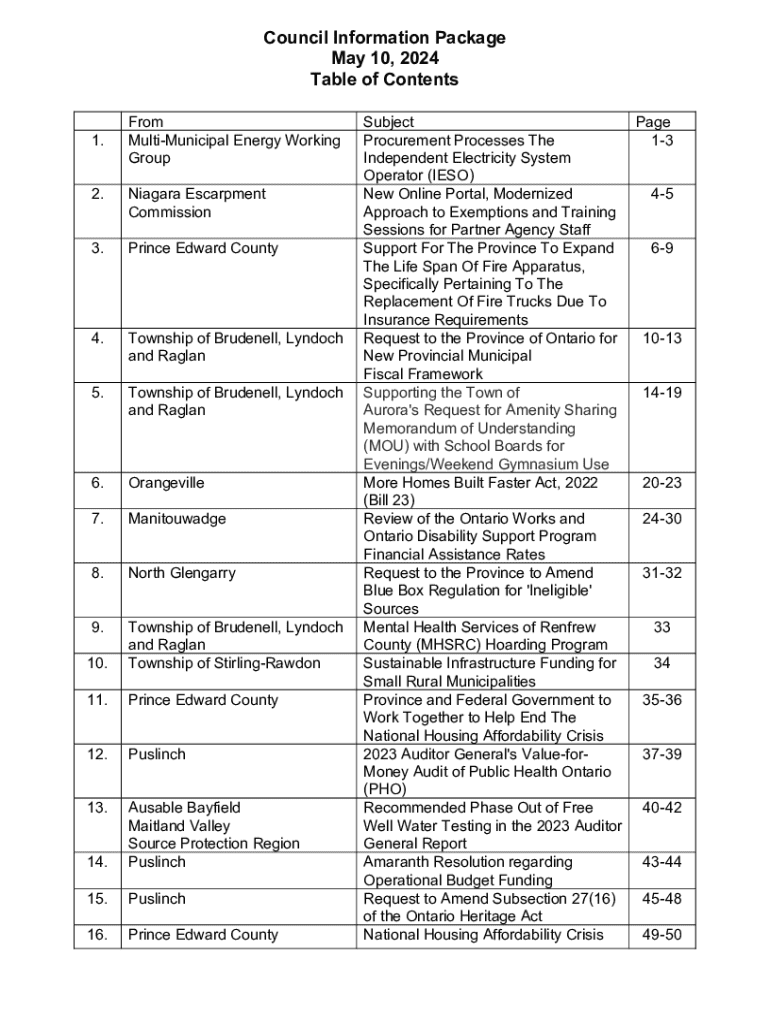 Council Information Package
May 10, 2024
Table of Contents

| | From | Subject | Page |
|---|---|---|---|
| 1. | Multi-Municipal Energy Working Group | Procurement Processes The Independent Electricity System Operator (IESO) | 1-3 |
| 2. | Niagara Escarpment Commission | New Online Portal, Modernized Approach to Exemptions and Training Sessions for Partner Agency Staff | 4-5 |
| 3. | Prince Edward County | Support For The Province To Expand The Life Span Of Fire Apparatus, Specifically Pertaining To The Replacement Of Fire Trucks Due To Insurance Requirements | 6-9 |
| 4. | Township of Brudenell, Lyndoch and Raglan | Request to the Province of Ontario for New Provincial Municipal Fiscal Framework | 10-13 |
| 5. | Township of Brudenell, Lyndoch and Raglan | Supporting the Town of Aurora's Request for Amenity Sharing Memorandum of Understanding (MOU) with School Boards for Evenings/Weekend Gymnasium Use | 14-19 |
| 6. | Orangeville | More Homes Built Faster Act, 2022 (Bill 23) | 20-23 |
| 7. | Manitouwadge | Review of the Ontario Works and Ontario Disability Support Program Financial Assistance Rates | 24-30 |
| 8. | North Glengarry | Request to the Province to Amend Blue Box Regulation for 'Ineligible' Sources | 31-32 |
| 9. | Township of Brudenell, Lyndoch and Raglan | Mental Health Services of Renfrew County (MHSRC) Hoarding Program | 33 |
| 10. | Township of Stirling-Rawdon | Sustainable Infrastructure Funding for Small Rural Municipalities | 34 |
| 11. | Prince Edward County | Province and Federal Government to Work Together to Help End The National Housing Affordability Crisis | 35-36 |
| 12. | Puslinch | 2023 Auditor General's Value-for-Money Audit of Public Health Ontario (PHO) | 37-39 |
| 13. | Ausable Bayfield Maitland Valley Source Protection Region | Recommended Phase Out of Free Well Water Testing in the 2023 Auditor General Report | 40-42 |
| 14. | Puslinch | Amaranth Resolution regarding Operational Budget Funding | 43-44 |
| 15. | Puslinch | Request to Amend Subsection 27(16) of the Ontario Heritage Act | 45-48 |
| 16. | Prince Edward County | National Housing Affordability Crisis | 49-50 |